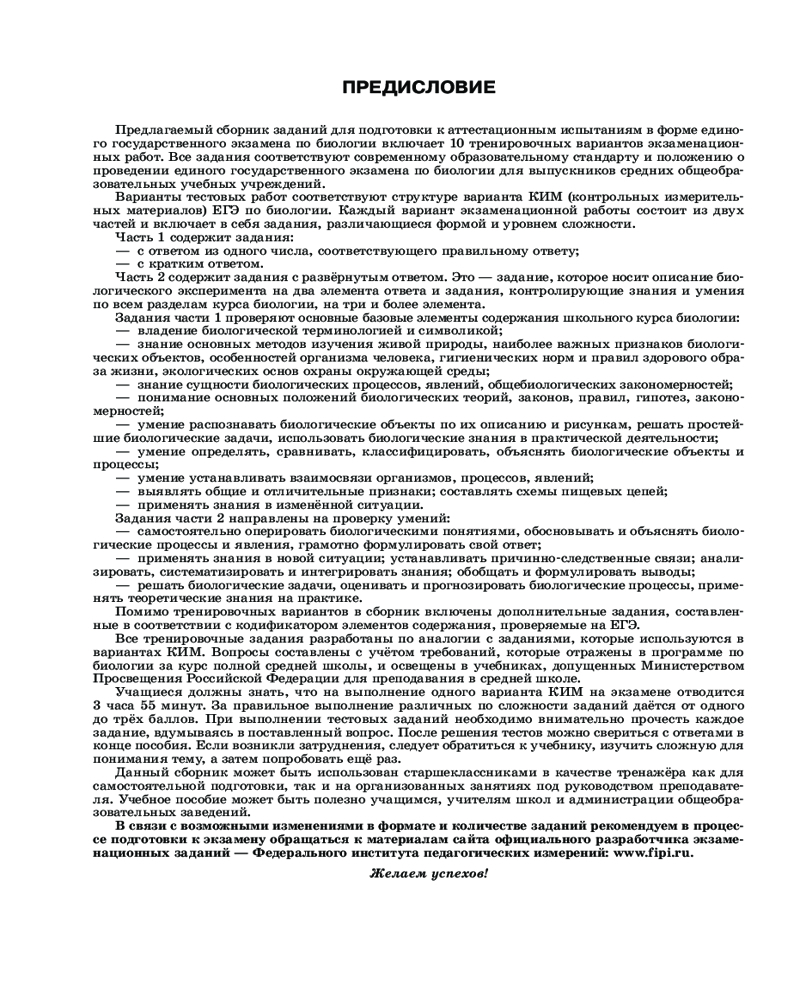 ПРЕДИСЛОВИЕ

Предлагаемый сборник заданий для подготовки к аттестационным испытаниям в форме единого государственного экзамена по биологии включает 10 тренировочных вариантов экзаменационных работ. Все задания соответствуют современному образовательному стандарту и положению о проведении единого государственного экзамена по биологии для выпускников средних общеобразовательных учебных учреждений.

Варианты тестовых работ соответствуют структуре варианта КИМ (контрольных измерительных материалов) ЕГЭ по биологии. Каждый вариант экзаменационной работы состоит из двух частей и включает в себя задания, различающиеся формой и уровнем сложности.

Часть 1 содержит задания:
— с ответом из одного числа, соответствующего правильному ответу;
— с кратким ответом.

Часть 2 содержит задания с развёрнутым ответом. Это — задание, которое носит описание биологического эксперимента на два элемента ответа и задания, контролирующие знания и умения по всем разделам курса биологии, на три и более элемента.

Задания части 1 проверяют основные базовые элементы содержания школьного курса биологии:
— владение биологической терминологией и символикой;
— знание основных методов изучения живой природы, наиболее важных признаков биологических объектов, особенностей организма человека, гигиенических норм и правил здорового образа жизни, экологических основ охраны окружающей среды;
— знание сущности биологических процессов, явлений, общебиологических закономерностей;
— понимание основных положений биологических теорий, законов, правил, гипотез, закономерностей;
— умение распознавать биологические объекты по их описанию и рисункам, решать простейшие биологические задачи, использовать биологические знания в практической деятельности;
— умение определять, сравнивать, классифицировать, объяснять биологические объекты и процессы;
— умение устанавливать взаимосвязи организмов, процессов, явлений;
— выявлять общие и отличительные признаки; составлять схемы пищевых цепей;
— применять знания в изменённой ситуации.

Задания части 2 направлены на проверку умений:
— самостоятельно оперировать биологическими понятиями, обосновывать и объяснять биологические процессы и явления, грамотно формулировать свой ответ;
— применять знания в новой ситуации; устанавливать причинно-следственные связи; анализировать, систематизировать и интегрировать знания; обобщать и формулировать выводы;
— решать биологические задачи, оценивать и прогнозировать биологические процессы, применять теоретические знания на практике.

Помимо тренировочных вариантов в сборник включены дополнительные задания, составленные в соответствии с кодификатором элементов содержания, проверяемые на ЕГЭ.

Все тренировочные задания разработаны по аналогии с заданиями, которые используются в вариантах КИМ. Вопросы составлены с учётом требований, которые отражены в программе по биологии за курс полной средней школы, и освещены в учебниках, допущенных Министерством Просвещения Российской Федерации для преподавания в средней школе.

Учащиеся должны знать, что на выполнение одного варианта КИМ на экзамене отводится 3 часа 55 минут. За правильное выполнение различных по сложности заданий даётся от одного до трёх баллов. При выполнении тестовых заданий необходимо внимательно прочесть каждое задание, вдумываясь в поставленный вопрос. После решения тестов можно свериться с ответами в конце пособия. Если возникли затруднения, следует обратиться к учебнику, изучить сложную для понимания тему, а затем попробовать ещё раз.

Данный сборник может быть использован старшеклассниками в качестве тренажёра как для самостоятельной подготовки, так и на организованных занятиях под руководством преподавателя. Учебное пособие может быть полезно учащимся, учителям школ и администрации общеобразовательных заведений.

В связи с возможными изменениями в формате и количестве заданий рекомендуем в процессе подготовки к экзамену обращаться к материалам сайта официального разработчика экзаменационных заданий — Федерального института педагогических измерений: www.fipi.ru.

Желаем успехов!